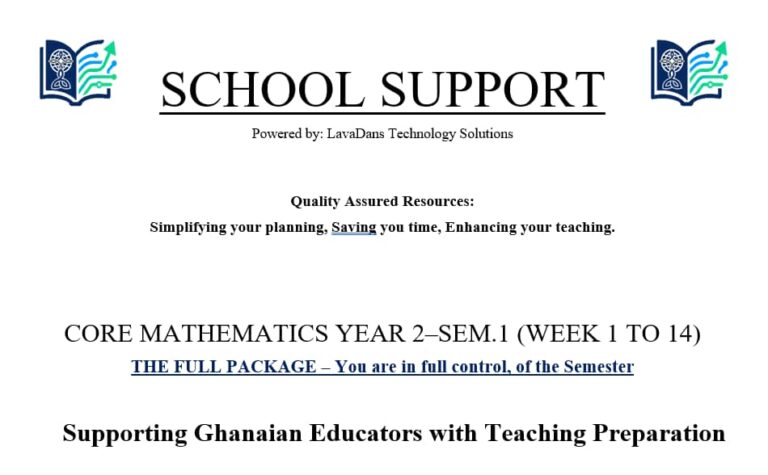 SCHOOL SUPPORT

Powered by: LavaDans Technology Solutions

Quality Assured Resources:
Simplifying your planning, Saving you time, Enhancing your teaching.

CORE MATHEMATICS YEAR 2–SEM.1 (WEEK 1 TO 14)

THE FULL PACKAGE – You are in full control, of the Semester

Supporting Ghanaian Educators with Teaching Preparation